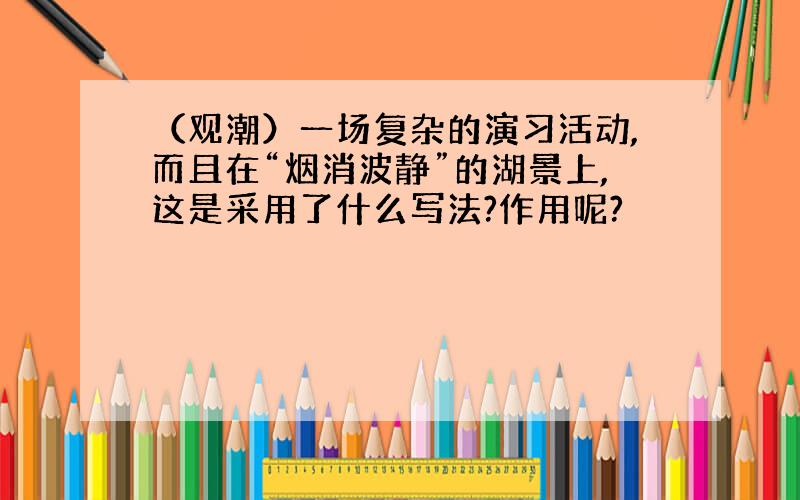 （观潮）一场复杂的演习活动，而且在“烟消波静”的湖景上，这是采用了什么写法?作用呢?

0 1 2 3 4 5 6 7 8 9 10 11 12 13 14 15 16 17 18 19 20 21 22 23 24 25 26 27 28 29 30